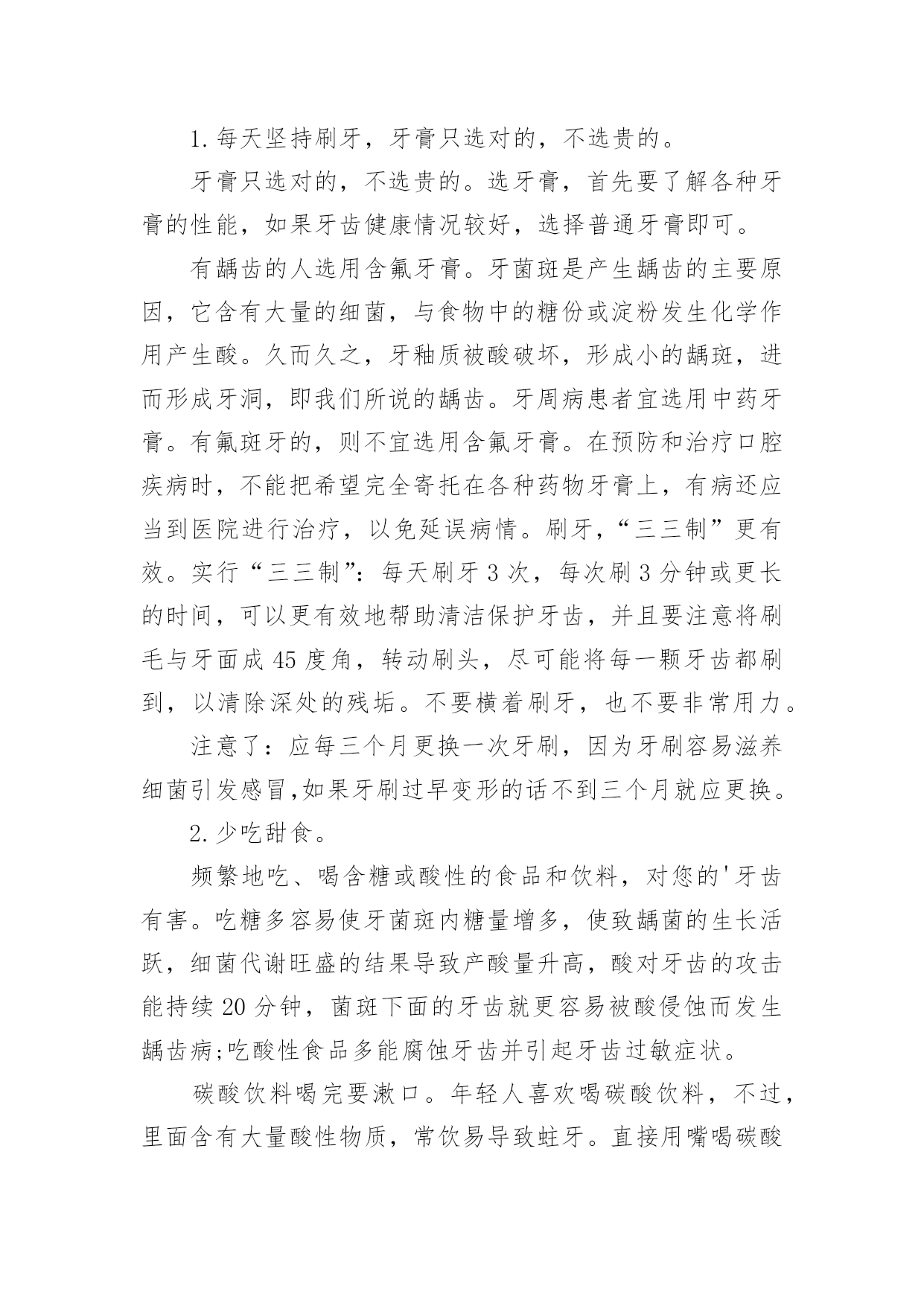 1.每天坚持刷牙，牙膏只选对的，不选贵的。

牙膏只选对的，不选贵的。选牙膏，首先要了解各种牙膏的性能，如果牙齿健康情况较好，选择普通牙膏即可。

有龋齿的人选用含氟牙膏。牙菌斑是产生龋齿的主要原因，它含有大量的细菌，与食物中的糖份或淀粉发生化学作用产生酸。久而久之，牙釉质被酸破坏，形成小的龋斑，进而形成牙洞，即我们所说的龋齿。牙周病患者宜选用中药牙膏。有氟斑牙的，则不宜选用含氟牙膏。在预防和治疗口腔疾病时，不能把希望完全寄托在各种药物牙膏上，有病还应当到医院进行治疗，以免延误病情。刷牙，“三三制”更有效。实行“三三制”：每天刷牙3次，每次刷3分钟或更长的时间，可以更有效地帮助清洁保护牙齿，并且要注意将刷毛与牙面成45度角，转动刷头，尽可能将每一颗牙齿都刷到，以清除深处的残垢。不要横着刷牙，也不要非常用力。

注意了：应每三个月更换一次牙刷，因为牙刷容易滋养细菌引发感冒,如果牙刷过早变形的话不到三个月就应更换。

2.少吃甜食。

频繁地吃、喝含糖或酸性的食品和饮料，对您的'牙齿有害。吃糖多容易使牙菌斑内糖量增多，使致龋菌的生长活跃，细菌代谢旺盛的结果导致产酸量升高，酸对牙齿的攻击能持续20分钟，菌斑下面的牙齿就更容易被酸侵蚀而发生龋齿病;吃酸性食品多能腐蚀牙齿并引起牙齿过敏症状。

碳酸饮料喝完要漱口。年轻人喜欢喝碳酸饮料，不过，里面含有大量酸性物质，常饮易导致蛀牙。直接用嘴喝碳酸